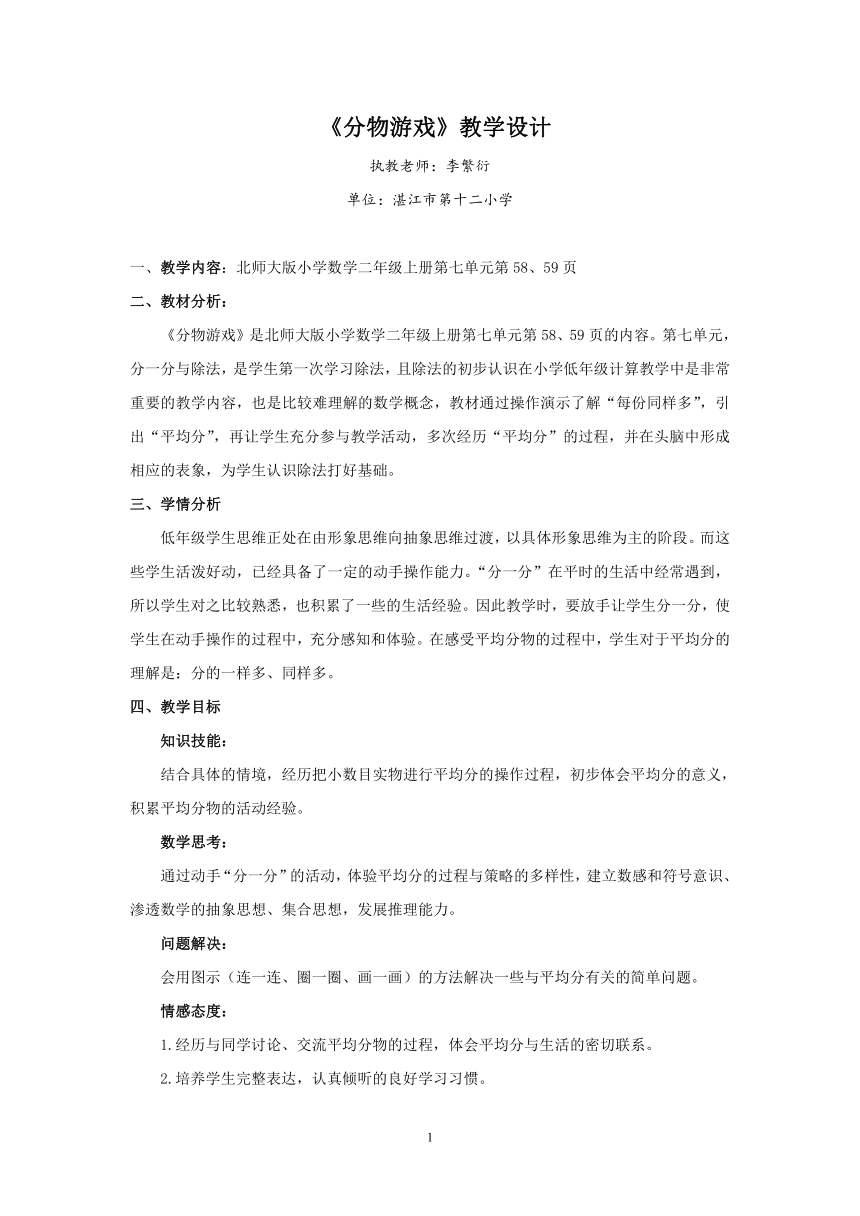 《分物游戏》教学设计

执教老师：李繁衍

单位：湛江市第十二小学

一、教学内容：北师大版小学数学二年级上册第七单元第 58、59 页

二、教材分析：

《分物游戏》是北师大版小学数学二年级上册第七单元第 58、59 页的内容。第七单元，分一分与除法，是学生第一次学习除法，且除法的初步认识在小学低年级计算教学中是非常重要的教学内容，也是比较难理解的数学概念，教材通过操作演示了解“每份同样多”，引出“平均分”，再让学生充分参与教学活动，多次经历“平均分”的过程，并在头脑中形成相应的表象，为学生认识除法打好基础。

三、学情分析

低年级学生思维正处在由形象思维向抽象思维过渡，以具体形象思维为主的阶段。而这些学生活泼好动，已经具备了一定的动手操作能力。“分一分”在平时的生活中经常遇到，所以学生对之比较熟悉，也积累了一些的生活经验。因此教学时，要放手让学生分一分，使学生在动手操作的过程中，充分感知和体验。在感受平均分物的过程中，学生对于平均分的理解是：分的一样多、同样多。

四、教学目标

知识技能：

结合具体的情境，经历把小数目实物进行平均分的操作过程，初步体会平均分的意义，积累平均分物的活动经验。

数学思考：

通过动手“分一分”的活动，体验平均分的过程与策略的多样性，建立数感和符号意识、渗透数学的抽象思想、集合思想，发展推理能力。

问题解决：

会用图示（连一连、圈一圈、画一画）的方法解决一些与平均分有关的简单问题。

情感态度：

1.经历与同学讨论、交流平均分物的过程，体会平均分与生活的密切联系。

2.培养学生完整表达，认真倾听的良好学习习惯。

1